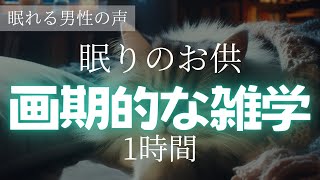 眠れる男性の声

眠りのお供

画期的な雑学

1時間